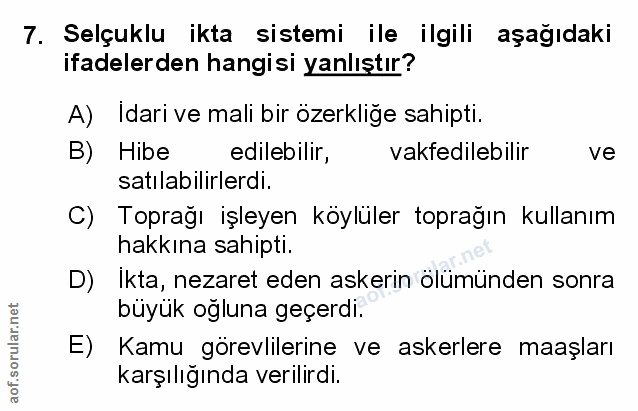 7. Selçuklu ikta sistemi ile ilgili aşağıdaki ifadelerden hangisi yanlıştır?

A) İdari ve mali bir özerkliğe sahipti.

B) Hibe edilebilir, vakfedilebilir ve satılabilirlerdi.

C) Toprağı işleyen köylüler toprağın kullanım hakkına sahipti.

D) İkta, nezaret eden askerin ölümünden sonra büyük oğluna geçerdi.

E) Kamu görevlilerine ve askerlere maaşları karşılığında verilirdi.

aof.sorular.net